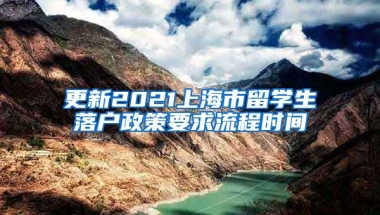 更新2021上海市留学生落户政策要求流程时间